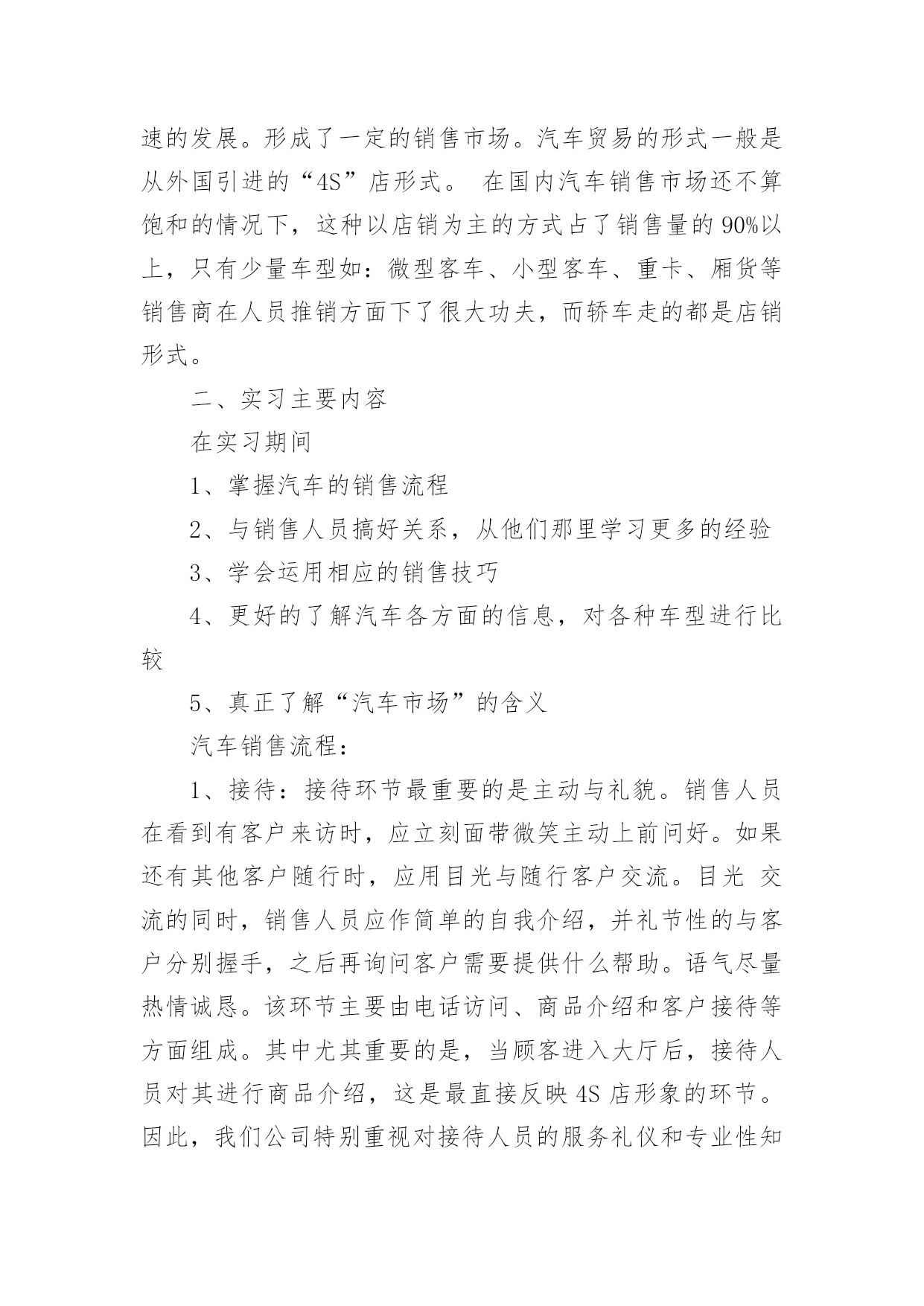 速的发展。形成了一定的销售市场。汽车贸易的形式一般是从外国引进的“4S”店形式。 在国内汽车销售市场还不算饱和的情况下，这种以店销为主的方式占了销售量的 90%以上，只有少量车型如：微型客车、小型客车、重卡、厢货等销售商在人员推销方面下了很大功夫，而轿车走的都是店销形式。

二、实习主要内容

在实习期间

1、掌握汽车的销售流程

2、与销售人员搞好关系，从他们那里学习更多的经验

3、学会运用相应的销售技巧

4、更好的了解汽车各方面的信息，对各种车型进行比较

5、真正了解“汽车市场”的含义

汽车销售流程：

1、接待：接待环节最重要的是主动与礼貌。销售人员在看到有客户来访时，应立刻面带微笑主动上前问好。如果还有其他客户随行时，应用目光与随行客户交流。目光 交流的同时，销售人员应作简单的自我介绍，并礼节性的与客户分别握手，之后再询问客户需要提供什么帮助。语气尽量热情诚恳。该环节主要由电话访问、商品介绍和客户接待等方面组成。其中尤其重要的是，当顾客进入大厅后，接待人员对其进行商品介绍，这是最直接反映 4S 店形象的环节。因此，我们公司特别重视对接待人员的服务礼仪和专业性知